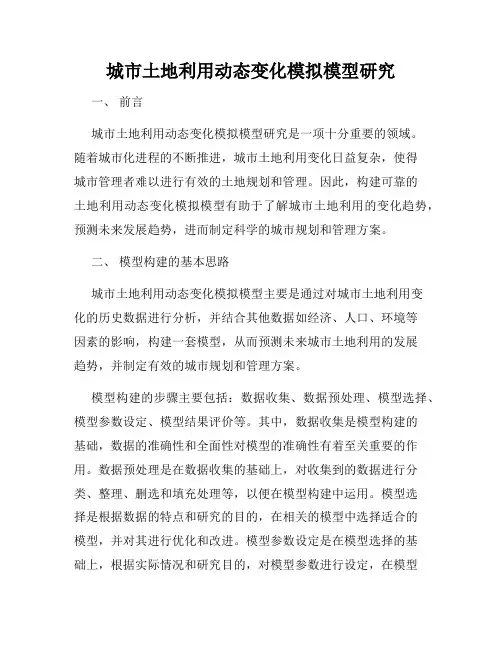 城市土地利用动态变化模拟模型研究

一、 前言

城市土地利用动态变化模拟模型研究是一项十分重要的领域。随着城市化进程的不断推进，城市土地利用变化日益复杂，使得城市管理者难以进行有效的土地规划和管理。因此，构建可靠的土地利用动态变化模拟模型有助于了解城市土地利用的变化趋势，预测未来发展趋势，进而制定科学的城市规划和管理方案。

二、 模型构建的基本思路

城市土地利用动态变化模拟模型主要是通过对城市土地利用变化的历史数据进行分析，并结合其他数据如经济、人口、环境等因素的影响，构建一套模型，从而预测未来城市土地利用的发展趋势，并制定有效的城市规划和管理方案。

模型构建的步骤主要包括：数据收集、数据预处理、模型选择、模型参数设定、模型结果评价等。其中，数据收集是模型构建的基础，数据的准确性和全面性对模型的准确性有着至关重要的作用。数据预处理是在数据收集的基础上，对收集到的数据进行分类、整理、删选和填充处理等，以便在模型构建中运用。模型选择是根据数据的特点和研究的目的，在相关的模型中选择适合的模型，并对其进行优化和改进。模型参数设定是在模型选择的基础上，根据实际情况和研究目的，对模型参数进行设定，在模型